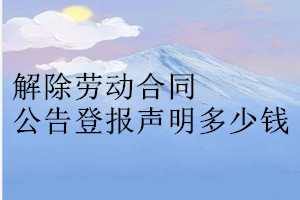 解除劳动合同
公告登报声明多少钱